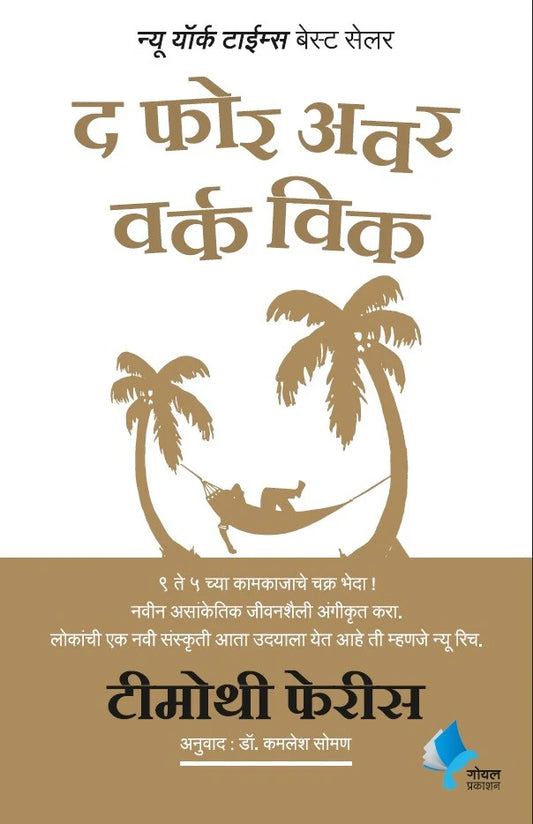 न्यू यॉर्क टाईम्स बेस्ट सेलर

द फोर अवर वर्क विक

९ ते ५ च्या कामकाजाचे चक्र भेदा !
नवीन असांकेतिक जीवनशैली अंगीकृत करा.
लोकांची एक नवी संस्कृती आता उदयाला येत आहे ती म्हणजे न्यू रिच.

टीमोथी फेरीस

अनुवाद : डॉ. कमलेश सोमण

गोयल प्रकाशन